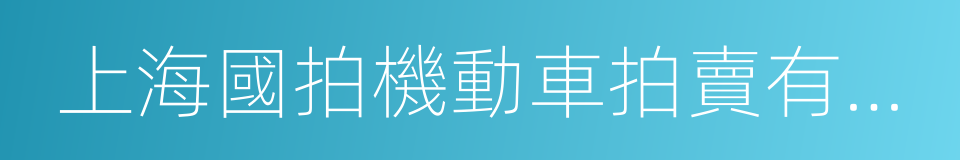 上海國拍機動車拍賣有...